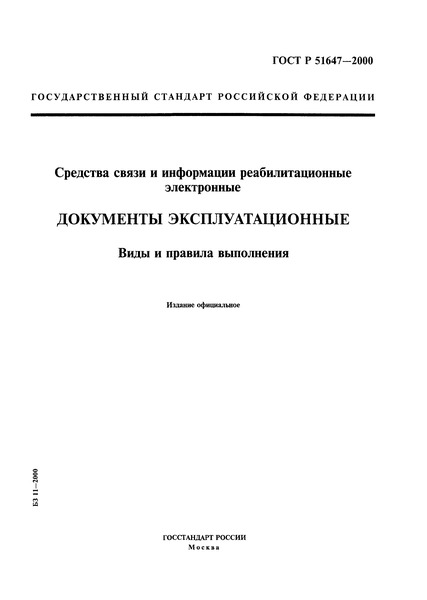 ГОСТ Р 51647—2000

ГОСУДАРСТВЕННЫЙ СТАНДАРТ РОССИЙСКОЙ ФЕДЕРАЦИИ

Средства связи и информации реабилитационные электронные

ДОКУМЕНТЫ ЭКСПЛУАТАЦИОННЫЕ

Виды и правила выполнения

Издание официальное

БЗ 11—2000

ГОССТАНДАРТ РОССИИ
Москва